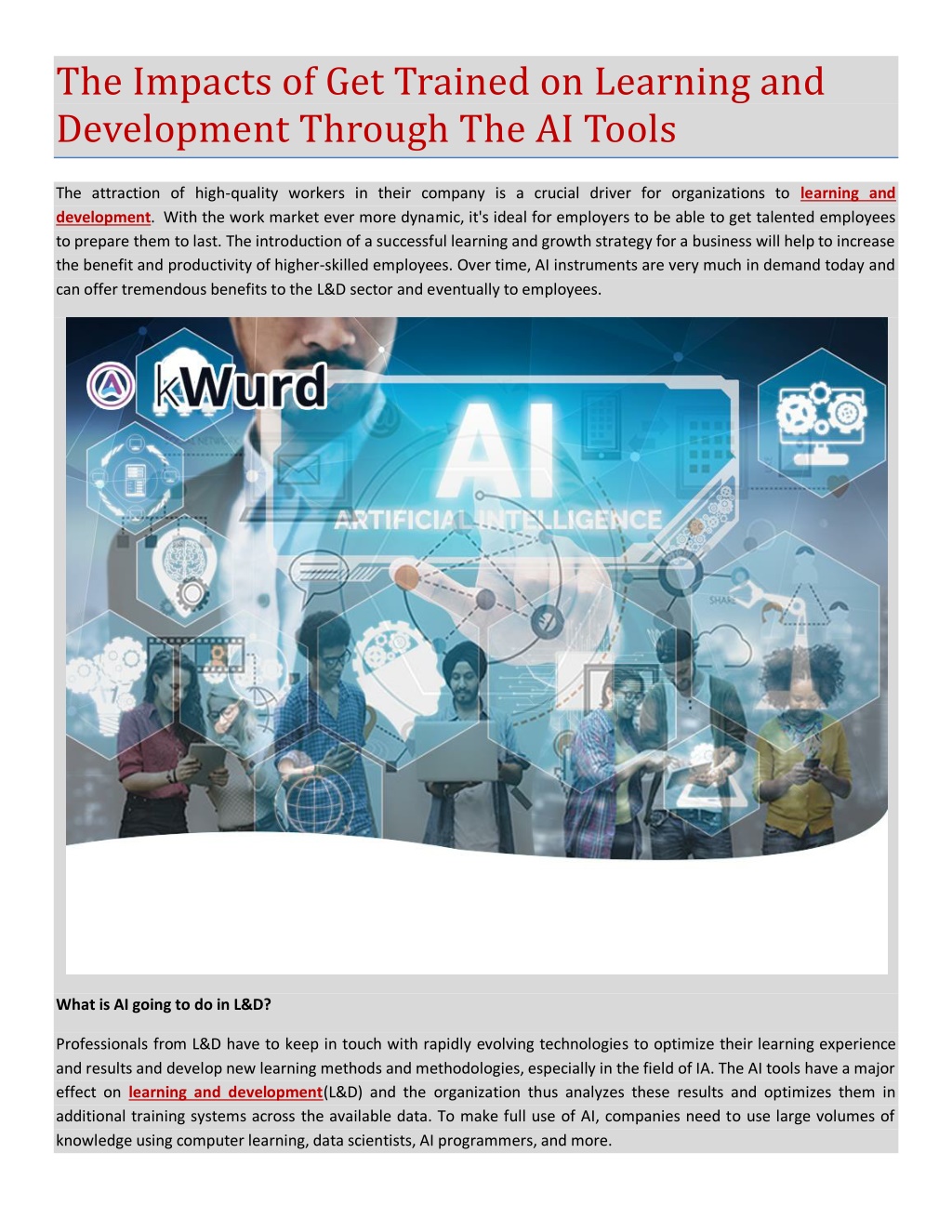 The Impacts of Get Trained on Learning and Development Through The AI Tools

The attraction of high-quality workers in their company is a crucial driver for organizations to learning and development. With the work market ever more dynamic, it's ideal for employers to be able to get talented employees to prepare them to last. The introduction of a successful learning and growth strategy for a business will help to increase the benefit and productivity of higher-skilled employees. Over time, AI instruments are very much in demand today and can offer tremendous benefits to the L&D sector and eventually to employees.

kWurd

AI
ARTIFICIAL INTELLIGENCE

SHARE

What is AI going to do in L&D?

Professionals from L&D have to keep in touch with rapidly evolving technologies to optimize their learning experience and results and develop new learning methods and methodologies, especially in the field of IA. The AI tools have a major effect on learning and development(L&D) and the organization thus analyzes these results and optimizes them in additional training systems across the available data. To make full use of AI, companies need to use large volumes of knowledge using computer learning, data scientists, AI programmers, and more.